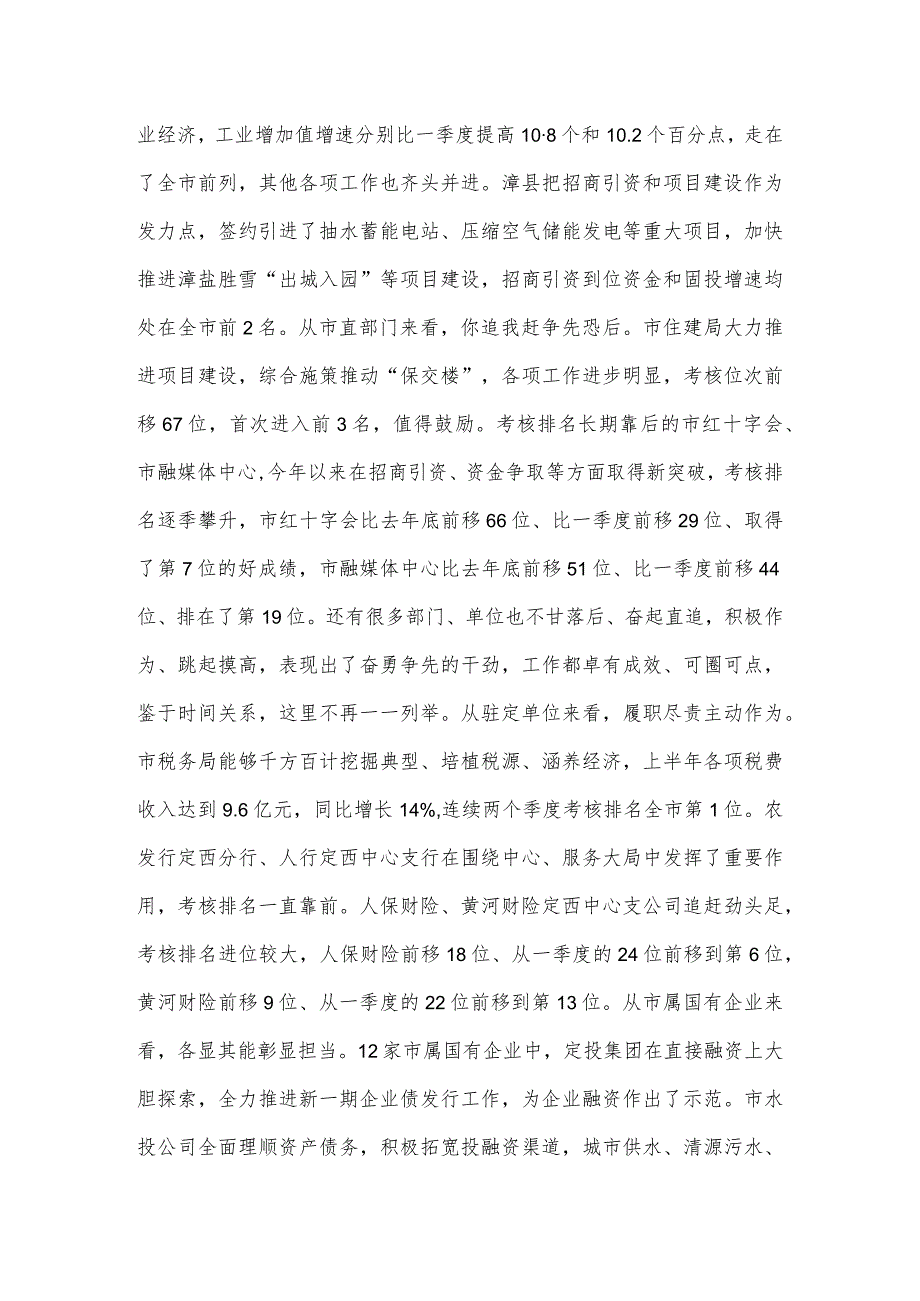 业经济，工业增加值增速分别比一季度提高10·8个和10.2个百分点，走在了全市前列，其他各项工作也齐头并进。漳县把招商引资和项目建设作为发力点，签约引进了抽水蓄能电站、压缩空气储能发电等重大项目，加快推进漳盐胜雪“出城入园”等项目建设，招商引资到位资金和固投增速均处在全市前2名。从市直部门来看，你追我赶争先恐后。市住建局大力推进项目建设，综合施策推动“保交楼”，各项工作进步明显，考核位次前移67位，首次进入前3名，值得鼓励。考核排名长期靠后的市红十字会、市融媒体中心,今年以来在招商引资、资金争取等方面取得新突破，考核排名逐季攀升，市红十字会比去年底前移66位、比一季度前移29位、取得了第7位的好成绩，市融媒体中心比去年底前移51位、比一季度前移44位、排在了第19位。还有很多部门、单位也不甘落后、奋起直追，积极作为、跳起摸高，表现出了奋勇争先的干劲，工作都卓有成效、可圈可点，鉴于时间关系，这里不再一一列举。从驻定单位来看，履职尽责主动作为。市税务局能够千方百计挖掘典型、培植税源、涵养经济，上半年各项税费收入达到9.6亿元，同比增长14%,连续两个季度考核排名全市第1位。农发行定西分行、人行定西中心支行在围绕中心、服务大局中发挥了重要作用，考核排名一直靠前。人保财险、黄河财险定西中心支公司追赶劲头足，考核排名进位较大，人保财险前移18位、从一季度的24位前移到第6位，黄河财险前移9位、从一季度的22位前移到第13位。从市属国有企业来看，各显其能彰显担当。12家市属国有企业中，定投集团在直接融资上大胆探索，全力推进新一期企业债发行工作，为企业融资作出了示范。市水投公司全面理顺资产债务，积极拓宽投融资渠道，城市供水、清源污水、